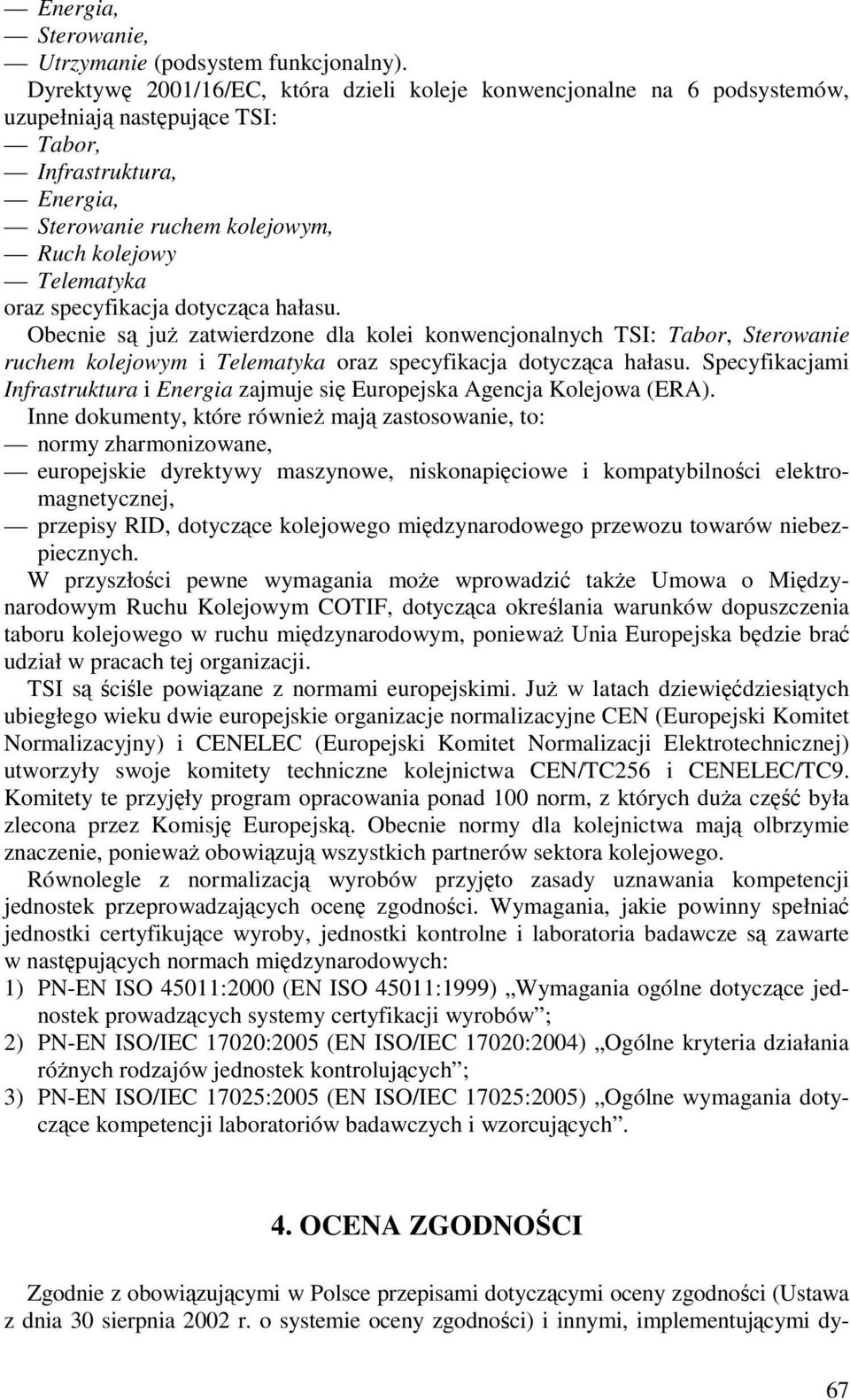 — Energia,
— Sterowanie,
— Utrzymanie (podsystem funkcjonalny).

Dyrektywę 2001/16/EC, która dzieli koleje konwencjonalne na 6 podsystemów, uzupełniają następujące TSI:
— Tabor,
— Infrastruktura,
— Energia,
— Sterowanie ruchem kolejowym,
— Ruch kolejowy
— Telematyka
oraz specyfikacja dotycząca hałasu.

Obecnie są już zatwierdzone dla kolei konwencjonalnych TSI: Tabor, Sterowanie ruchem kolejowym i Telematyka oraz specyfikacja dotycząca hałasu. Specyfikacjami Infrastruktura i Energia zajmuje się Europejska Agencja Kolejowa (ERA).

Inne dokumenty, które również mają zastosowanie, to:
— normy zharmonizowane,
— europejskie dyrektywy maszynowe, niskonapięciowe i kompatybilności elektromagnetycznej,
— przepisy RID, dotyczące kolejowego międzynarodowego przewozu towarów niebezpiecznych.

W przyszłości pewne wymagania może wprowadzić także Umowa o Międzynarodowym Ruchu Kolejowym COTIF, dotycząca określania warunków dopuszczenia taboru kolejowego w ruchu międzynarodowym, ponieważ Unia Europejska będzie brać udział w pracach tej organizacji.

TSI są ściśle powiązane z normami europejskimi. Już w latach dziewięćdziesiątych ubiegłego wieku dwie europejskie organizacje normalizacyjne CEN (Europejski Komitet Normalizacyjny) i CENELEC (Europejski Komitet Normalizacji Elektrotechnicznej) utworzyły swoje komitety techniczne kolejnictwa CEN/TC256 i CENELEC/TC9. Komitety te przyjęły program opracowania ponad 100 norm, z których duża część była zlecona przez Komisję Europejską. Obecnie normy dla kolejnictwa mają olbrzymie znaczenie, ponieważ obowiązują wszystkich partnerów sektora kolejowego.

Równolegle z normalizacją wyrobów przyjęto zasady uznawania kompetencji jednostek przeprowadzających ocenę zgodności. Wymagania, jakie powinny spełniać jednostki certyfikujące wyroby, jednostki kontrolne i laboratoria badawcze są zawarte w następujących normach międzynarodowych:
1) PN-EN ISO 45011:2000 (EN ISO 45011:1999) „Wymagania ogólne dotyczące jednostek prowadzących systemy certyfikacji wyrobów”;
2) PN-EN ISO/IEC 17020:2005 (EN ISO/IEC 17020:2004) „Ogólne kryteria działania różnych rodzajów jednostek kontrolujących”;
3) PN-EN ISO/IEC 17025:2005 (EN ISO/IEC 17025:2005) „Ogólne wymagania dotyczące kompetencji laboratoriów badawczych i wzorcujących”.

4. OCENA ZGODNOŚCI

Zgodnie z obowiązującymi w Polsce przepisami dotyczącymi oceny zgodności (Ustawa z dnia 30 sierpnia 2002 r. o systemie oceny zgodności) i innymi, implementującymi dy-

67